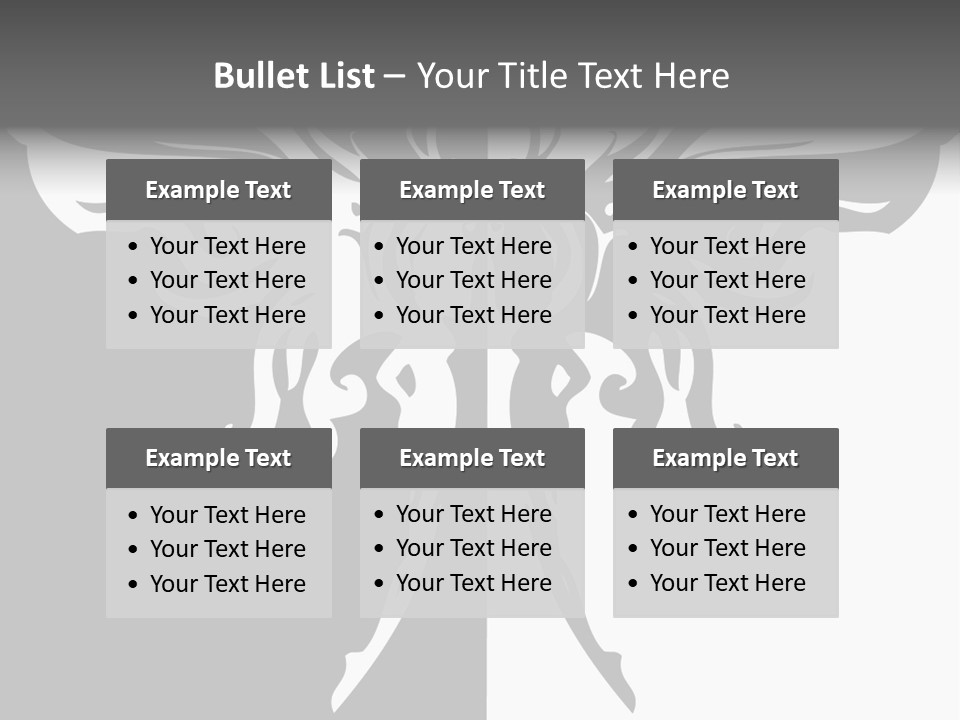 Bullet List – Your Title Text Here

Example Text
• Your Text Here
• Your Text Here
• Your Text Here

Example Text
• Your Text Here
• Your Text Here
• Your Text Here

Example Text
• Your Text Here
• Your Text Here
• Your Text Here

Example Text
• Your Text Here
• Your Text Here
• Your Text Here

Example Text
• Your Text Here
• Your Text Here
• Your Text Here

Example Text
• Your Text Here
• Your Text Here
• Your Text Here